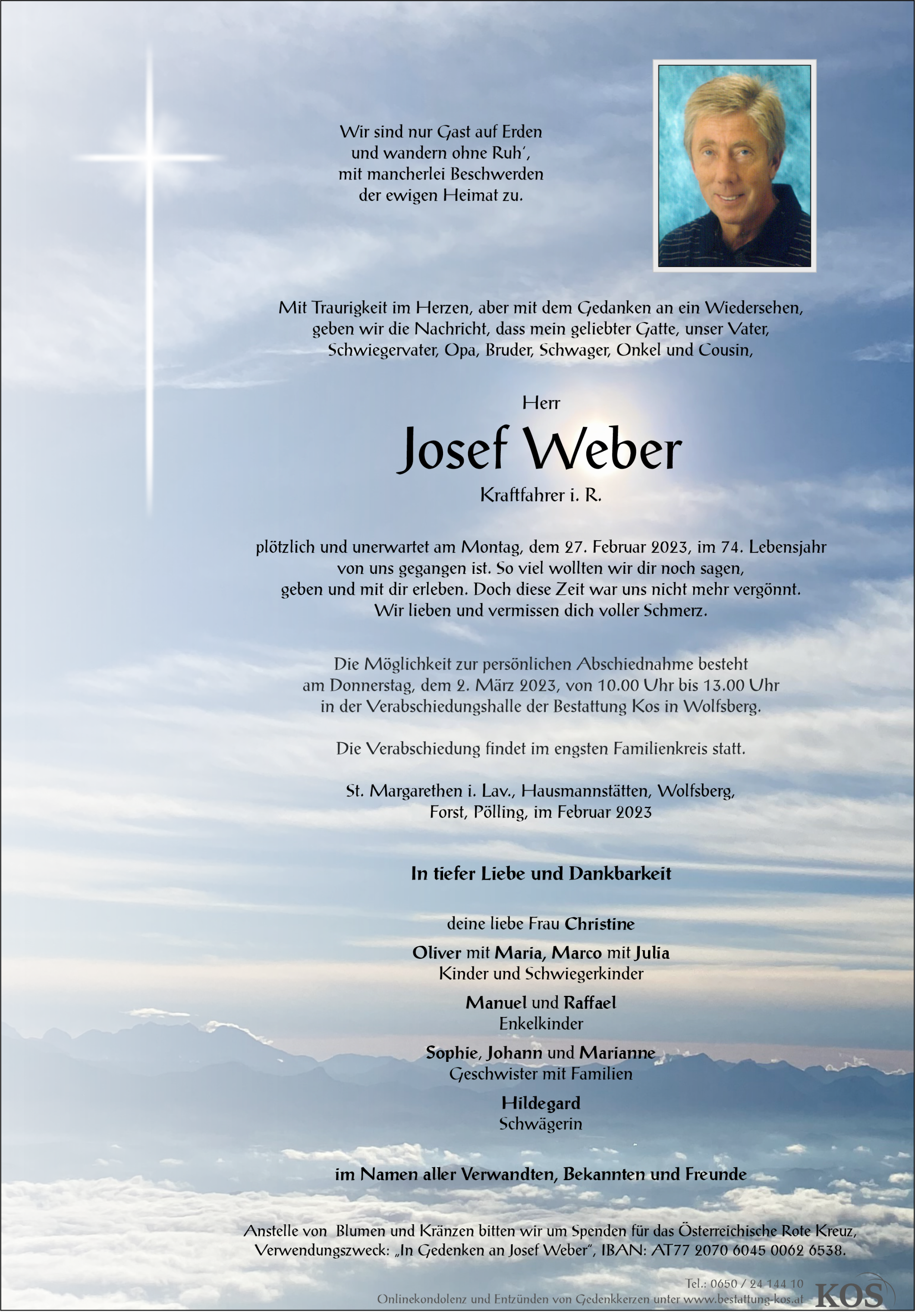 Wir sind nur Gast auf Erden
und wandern ohne Ruh',
mit mancherlei Beschwerden
der ewigen Heimat zu.

Mit Traurigkeit im Herzen, aber mit dem Gedanken an ein Wiedersehen, geben wir die Nachricht, dass mein geliebter Gatte, unser Vater, Schwiegervater, Opa, Bruder, Schwager, Onkel und Cousin,

Herr

Josef Weber

Kraftfahrer i. R.

plötzlich und unerwartet am Montag, dem 27. Februar 2023, im 74. Lebensjahr von uns gegangen ist. So viel wollten wir dir noch sagen, geben und mit dir erleben. Doch diese Zeit war uns nicht mehr vergönnt. Wir lieben und vermissen dich voller Schmerz.

Die Möglichkeit zur persönlichen Abschiednahme besteht am Donnerstag, dem 2. März 2023, von 10.00 Uhr bis 13.00 Uhr in der Verabschiedungshalle der Bestattung Kos in Wolfsberg.

Die Verabschiedung findet im engsten Familienkreis statt.

St. Margarethen i. Lav., Hausmannstätten, Wolfsberg, Forst, Pölling, im Februar 2023

In tiefer Liebe und Dankbarkeit

deine liebe Frau Christine

Oliver mit Maria, Marco mit Julia
Kinder und Schwiegerkinder

Manuel und Raffael
Enkelkinder

Sophie, Johann und Marianne
Geschwister mit Familien

Hildegard
Schwägerin

im Namen aller Verwandten, Bekannten und Freunde

Anstelle von Blumen und Kränzen bitten wir um Spenden für das Österreichische Rote Kreuz, Verwendungszweck: „In Gedenken an Josef Weber", IBAN: AT77 2070 6045 0062 6538.

Tel.: 0650 / 24 144 10
Onlinekondolenz und Entzünden von Gedenkkerzen unter www.bestattung-kos.at
KOS